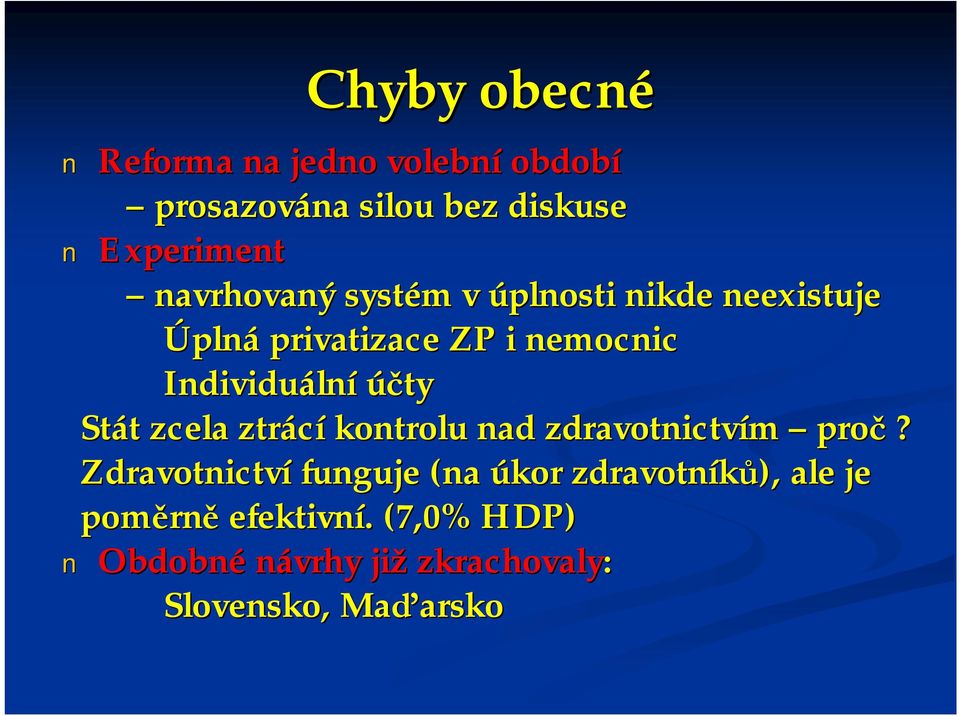 Chyby obecné

n Reforma na jedno volební období
– prosazována silou bez diskuse
n Experiment
– navrhovaný systém v úplnosti nikde neexistuje
Úplná privatizace ZP i nemocnic
Individuální účty
Stát zcela ztrácí kontrolu nad zdravotnictvím – proč ?
Zdravotnictví funguje (na úkor zdravotníků), ale je poměrně efektivní. (7,0% HDP)
n Obdobné návrhy již zkrachovaly:
Slovensko, Maďarsko